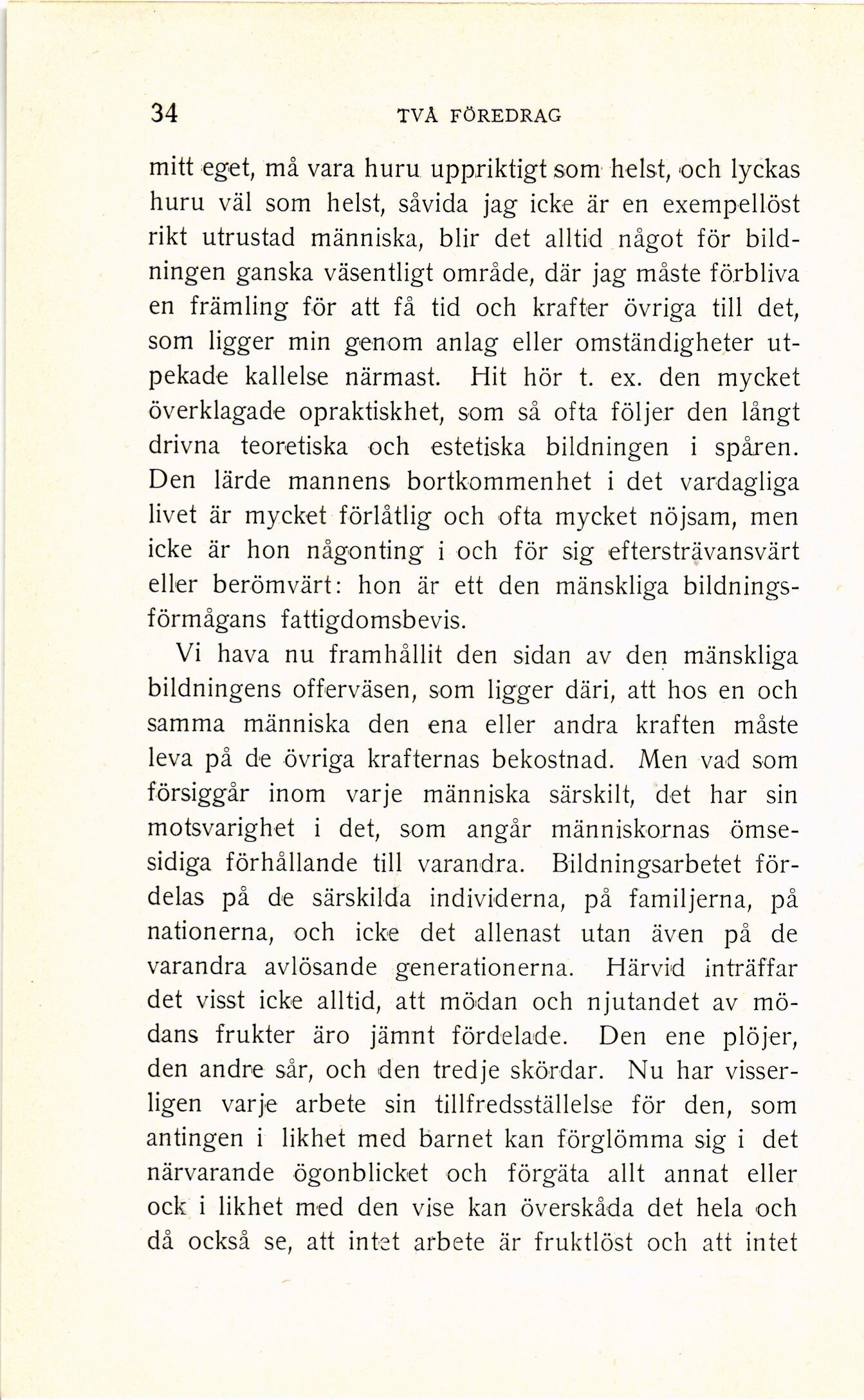 34 TVÅ FÖREDRAG

mitt eget, må vara huru uppriktigt som helst, och lyckas huru väl som helst, såvida jag icke är en exempellöst rikt utrustad människa, blir det alltid något för bildningen ganska väsentligt område, där jag måste förbliva en främling för att få tid och krafter övriga till det, som ligger min genom anlag eller omständigheter utpekade kallelse närmast. Hit hör t. ex. den mycket överklagade opraktiskhet, som så ofta följer den långt drivna teoretiska och estetiska bildningen i spåren. Den lärde mannens bortkommenhet i det vardagliga livet är mycket förlåtlig och ofta mycket nöjsam, men icke är hon någonting i och för sig eftersträvansvärt eller berömvärt: hon är ett den mänskliga bildningsförmågans fattigdomsbevis.

Vi hava nu framhållit den sidan av den mänskliga bildningens offerväsen, som ligger däri, att hos en och samma människa den ena eller andra kraften måste leva på de övriga krafternas bekostnad. Men vad som försiggår inom varje människa särskilt, det har sin motsvarighet i det, som angår människornas ömsesidiga förhållande till varandra. Bildningsarbetet fördelas på de särskilda individerna, på familjerna, på nationerna, och icke det allenast utan även på de varandra avlösande generationerna. Härvid inträffar det visst icke alltid, att mödan och njutandet av mödans frukter äro jämnt fördelade. Den ene plöjer, den andre sår, och den tredje skördar. Nu har visserligen varje arbete sin tillfredsställelse för den, som antingen i likhet med barnet kan förglömma sig i det närvarande ögonblicket och förgäta allt annat eller ock i likhet med den vise kan överskåda det hela och då också se, att intet arbete är fruktlöst och att intet